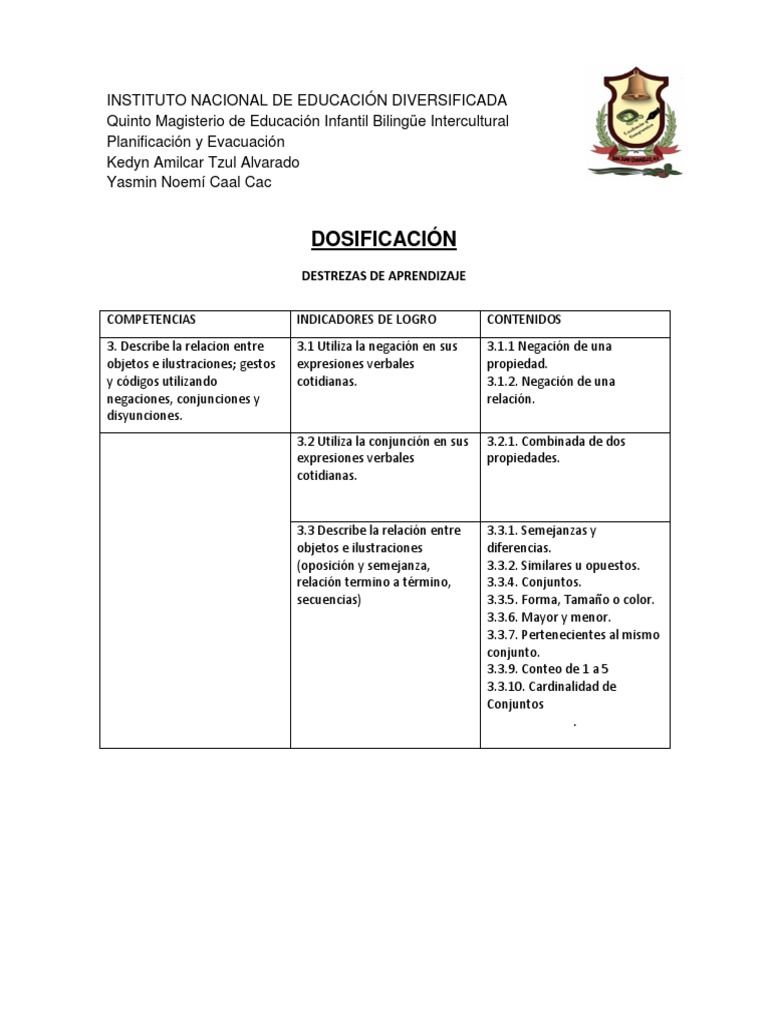 INSTITUTO NACIONAL DE EDUCACIÓN DIVERSIFICADA
Quinto Magisterio de Educación Infantil Bilingüe Intercultural
Planificación y Evacuación
Kedyn Amilcar Tzul Alvarado
Yasmin Noemí Caal Cac

DOSIFICACIÓN

DESTREZAS DE APRENDIZAJE

| COMPETENCIAS | INDICADORES DE LOGRO | CONTENIDOS |
|---|---|---|
| 3. Describe la relacion entre objetos e ilustraciones; gestos y códigos utilizando negaciones, conjunciones y disyunciones. | 3.1 Utiliza la negación en sus expresiones verbales cotidianas. | 3.1.1 Negación de una propiedad. 3.1.2. Negación de una relación. |
| | 3.2 Utiliza la conjunción en sus expresiones verbales cotidianas. | 3.2.1. Combinada de dos propiedades. |
| | 3.3 Describe la relación entre objetos e ilustraciones (oposición y semejanza, relación termino a término, secuencias) | 3.3.1. Semejanzas y diferencias. 3.3.2. Similares u opuestos. 3.3.4. Conjuntos. 3.3.5. Forma, Tamaño o color. 3.3.6. Mayor y menor. 3.3.7. Pertenecientes al mismo conjunto. 3.3.9. Conteo de 1 a 5 3.3.10. Cardinalidad de Conjuntos . |